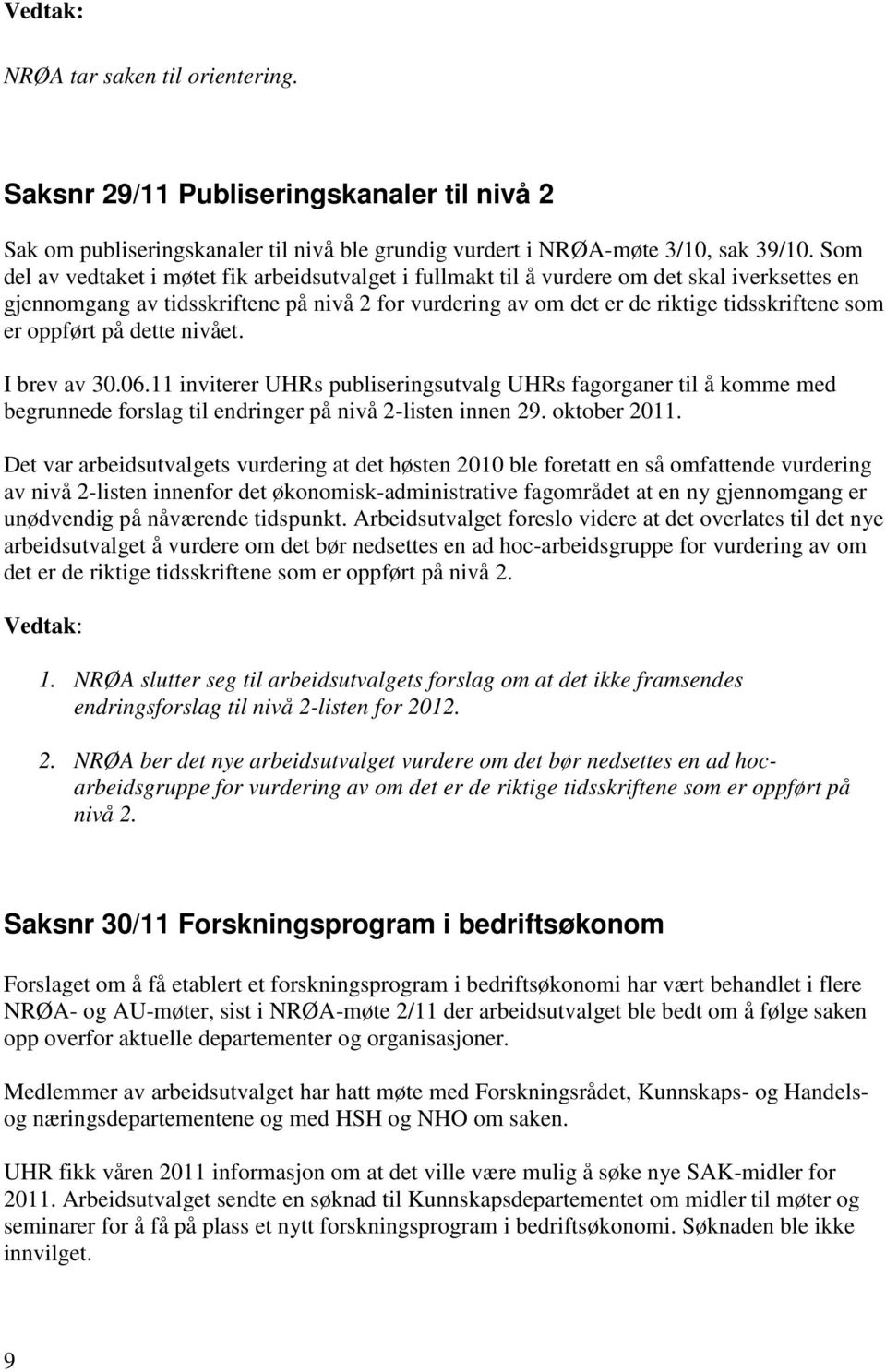 Vedtak:

NRØA tar saken til orientering.

Saksnr 29/11 Publiseringskanaler til nivå 2

Sak om publiseringskanaler til nivå ble grundig vurdert i NRØA-møte 3/10, sak 39/10. Som del av vedtaket i møtet fik arbeidsutvalget i fullmakt til å vurdere om det skal iverksettes en gjennomgang av tidsskriftene på nivå 2 for vurdering av om det er de riktige tidsskriftene som er oppført på dette nivået.

I brev av 30.06.11 inviterer UHRs publiseringsutvalg UHRs fagorganer til å komme med begrunnede forslag til endringer på nivå 2-listen innen 29. oktober 2011.

Det var arbeidsutvalgets vurdering at det høsten 2010 ble foretatt en så omfattende vurdering av nivå 2-listen innenfor det økonomisk-administrative fagområdet at en ny gjennomgang er unødvendig på nåværende tidspunkt. Arbeidsutvalget foreslo videre at det overlates til det nye arbeidsutvalget å vurdere om det bør nedsettes en ad hoc-arbeidsgruppe for vurdering av om det er de riktige tidsskriftene som er oppført på nivå 2.

Vedtak:

1. NRØA slutter seg til arbeidsutvalgets forslag om at det ikke framsendes endringsforslag til nivå 2-listen for 2012.

2. NRØA ber det nye arbeidsutvalget vurdere om det bør nedsettes en ad hoc-arbeidsgruppe for vurdering av om det er de riktige tidsskriftene som er oppført på nivå 2.

Saksnr 30/11 Forskningsprogram i bedriftsøkonom

Forslaget om å få etablert et forskningsprogram i bedriftsøkonomi har vært behandlet i flere NRØA- og AU-møter, sist i NRØA-møte 2/11 der arbeidsutvalget ble bedt om å følge saken opp overfor aktuelle departementer og organisasjoner.

Medlemmer av arbeidsutvalget har hatt møte med Forskningsrådet, Kunnskaps- og Handels- og næringsdepartementene og med HSH og NHO om saken.

UHR fikk våren 2011 informasjon om at det ville være mulig å søke nye SAK-midler for 2011. Arbeidsutvalget sendte en søknad til Kunnskapsdepartementet om midler til møter og seminarer for å få på plass et nytt forskningsprogram i bedriftsøkonomi. Søknaden ble ikke innvilget.

9